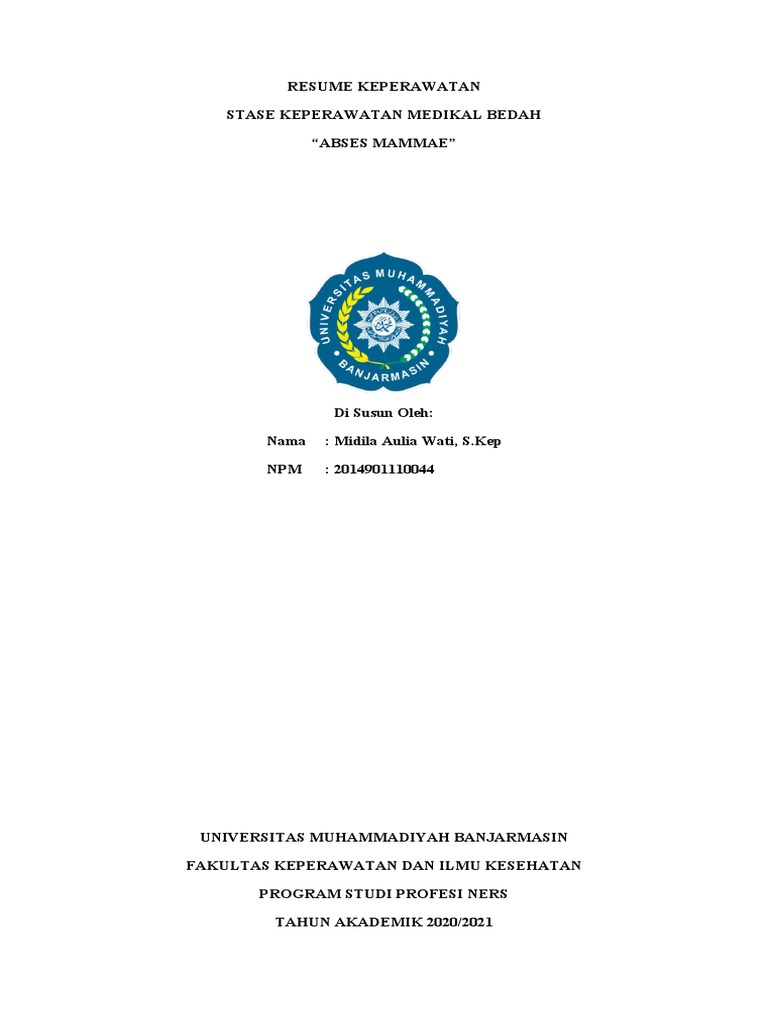 RESUME KEPERAWATAN

STASE KEPERAWATAN MEDIKAL BEDAH

“ABSES MAMMAE”

UNIVERSITAS MUHAMMADIYAH BANJARMASIN

Di Susun Oleh:

Nama : Midila Aulia Wati, S.Kep

NPM : 2014901110044

UNIVERSITAS MUHAMMADIYAH BANJARMASIN

FAKULTAS KEPERAWATAN DAN ILMU KESEHATAN

PROGRAM STUDI PROFESI NERS

TAHUN AKADEMIK 2020/2021